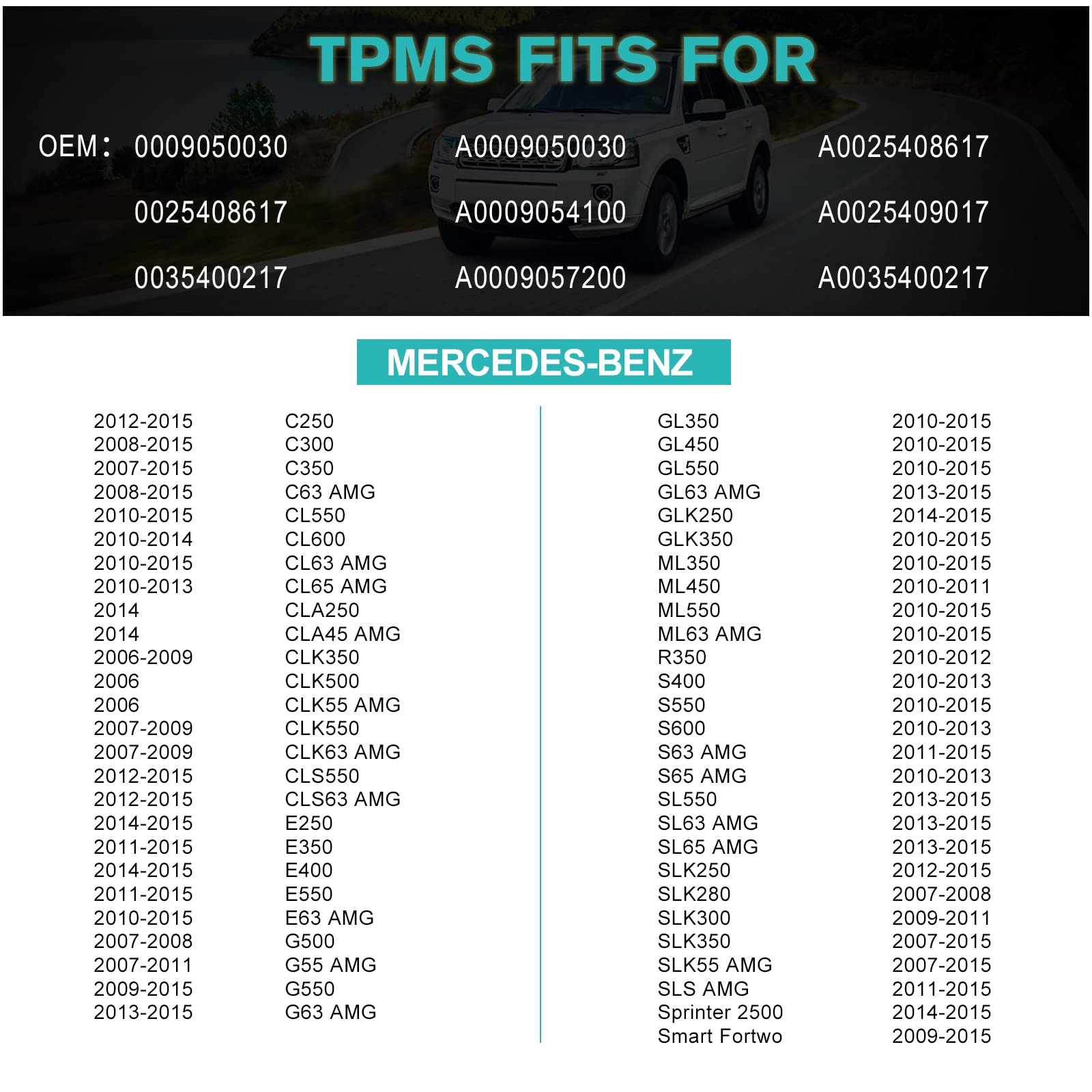 TPMS FITS FOR

OEM: 0009050030 A0009050030 A0025408617

0025408617 A0009054100 A0025409017

0035400217 A0009057200 A0035400217

MERCEDES-BENZ

| | |
|---|---|
| 2012-2015 | C250 |
| 2008-2015 | C300 |
| 2007-2015 | C350 |
| 2008-2015 | C63 AMG |
| 2010-2015 | CL550 |
| 2010-2014 | CL600 |
| 2010-2015 | CL63 AMG |
| 2010-2013 | CL65 AMG |
| 2014 | CLA250 |
| 2014 | CLA45 AMG |
| 2006-2009 | CLK350 |
| 2006 | CLK500 |
| 2006 | CLK55 AMG |
| 2007-2009 | CLK550 |
| 2007-2009 | CLK63 AMG |
| 2012-2015 | CLS550 |
| 2012-2015 | CLS63 AMG |
| 2014-2015 | E250 |
| 2011-2015 | E350 |
| 2014-2015 | E400 |
| 2011-2015 | E550 |
| 2010-2015 | E63 AMG |
| 2007-2008 | G500 |
| 2007-2011 | G55 AMG |
| 2009-2015 | G550 |
| 2013-2015 | G63 AMG |

| | |
|---|---|
| GL350 | 2010-2015 |
| GL450 | 2010-2015 |
| GL550 | 2010-2015 |
| GL63 AMG | 2013-2015 |
| GLK250 | 2014-2015 |
| GLK350 | 2010-2015 |
| ML350 | 2010-2015 |
| ML450 | 2010-2011 |
| ML550 | 2010-2015 |
| ML63 AMG | 2010-2015 |
| R350 | 2010-2012 |
| S400 | 2010-2013 |
| S550 | 2010-2015 |
| S600 | 2010-2013 |
| S63 AMG | 2011-2015 |
| S65 AMG | 2010-2013 |
| SL550 | 2013-2015 |
| SL63 AMG | 2013-2015 |
| SL65 AMG | 2013-2015 |
| SLK250 | 2012-2015 |
| SLK280 | 2007-2008 |
| SLK300 | 2009-2011 |
| SLK350 | 2007-2015 |
| SLK55 AMG | 2007-2015 |
| SLS AMG | 2011-2015 |
| Sprinter 2500 | 2014-2015 |
| Smart Fortwo | 2009-2015 |